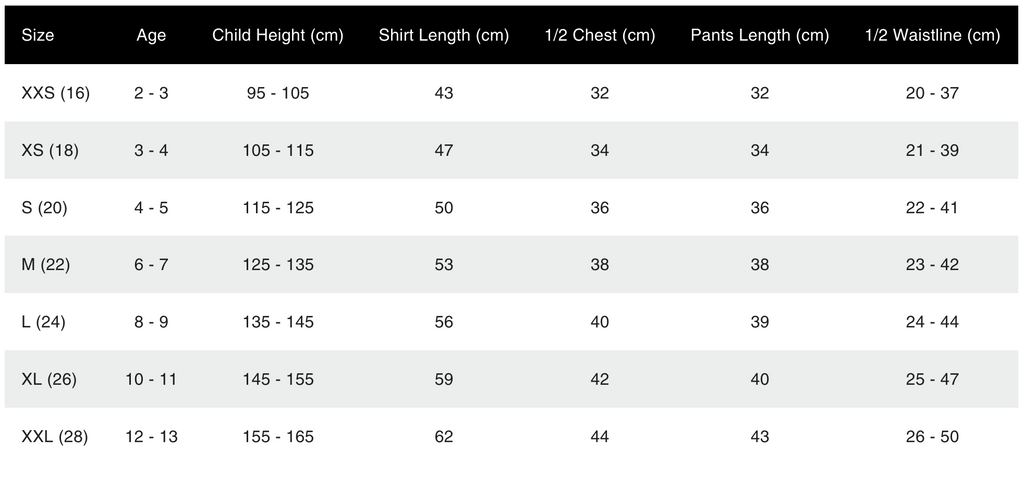 | Size | Age | Child Height (cm) | Shirt Length (cm) | 1/2 Chest (cm) | Pants Length (cm) | 1/2 Waistline (cm) |
|---|---|---|---|---|---|---|
| XXS (16) | 2 - 3 | 95 - 105 | 43 | 32 | 32 | 20 - 37 |
| XS (18) | 3 - 4 | 105 - 115 | 47 | 34 | 34 | 21 - 39 |
| S (20) | 4 - 5 | 115 - 125 | 50 | 36 | 36 | 22 - 41 |
| M (22) | 6 - 7 | 125 - 135 | 53 | 38 | 38 | 23 - 42 |
| L (24) | 8 - 9 | 135 - 145 | 56 | 40 | 39 | 24 - 44 |
| XL (26) | 10 - 11 | 145 - 155 | 59 | 42 | 40 | 25 - 47 |
| XXL (28) | 12 - 13 | 155 - 165 | 62 | 44 | 43 | 26 - 50 |